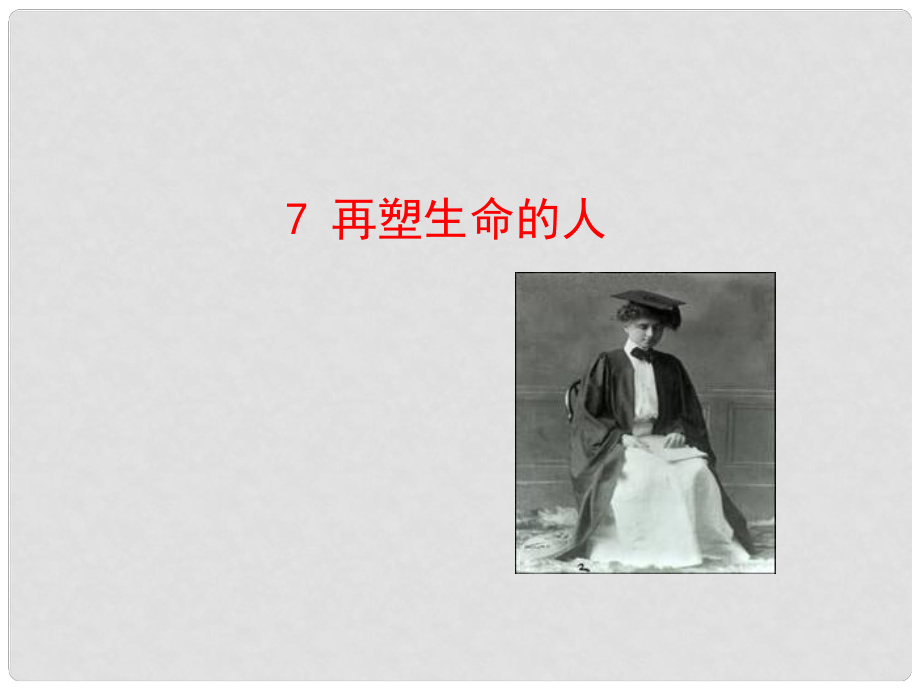 7 再塑生命的人